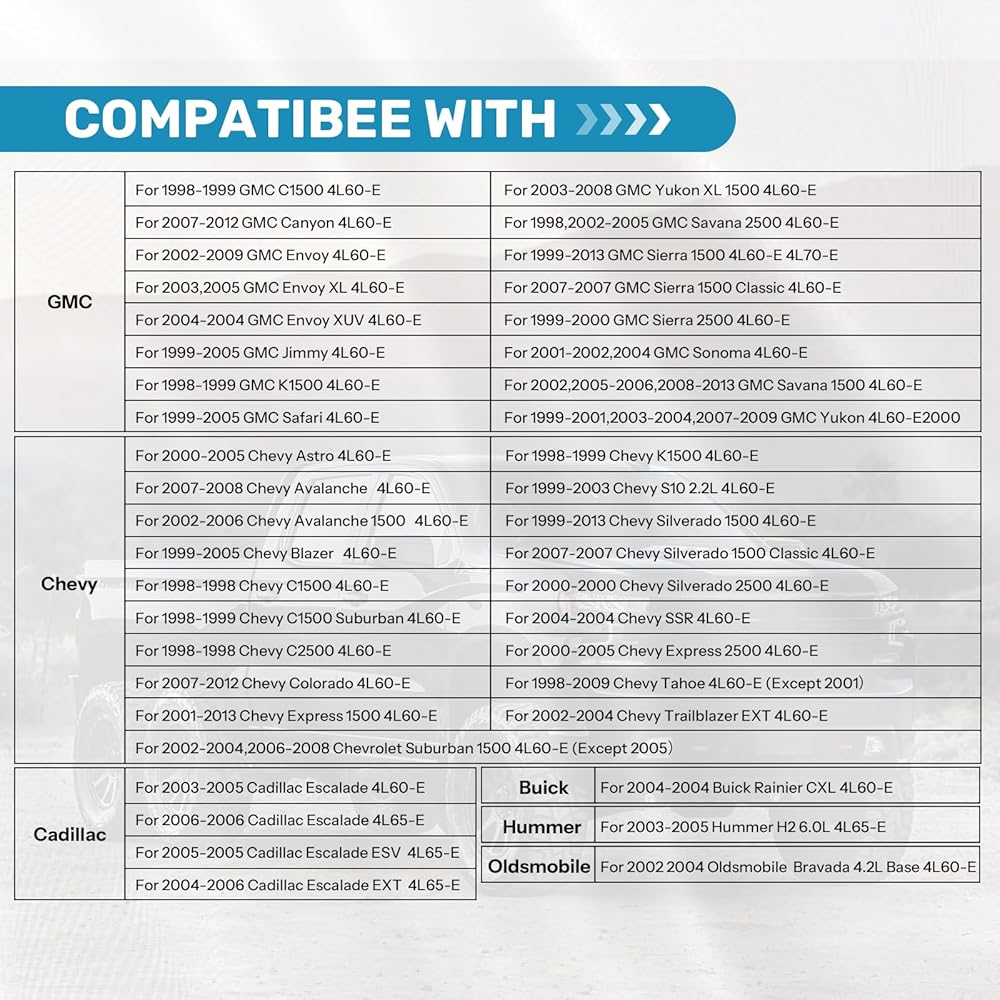 COMPATIBEE WITH

| GMC | For 1998-1999 GMC C1500 4L60-E | For 2003-2008 GMC Yukon XL 1500 4L60-E |
|---|---|---|
| | For 2007-2012 GMC Canyon 4L60-E | For 1998,2002-2005 GMC Savana 2500 4L60-E |
| | For 2002-2009 GMC Envoy 4L60-E | For 1999-2013 GMC Sierra 1500 4L60-E 4L70-E |
| | For 2003,2005 GMC Envoy XL 4L60-E | For 2007-2007 GMC Sierra 1500 Classic 4L60-E |
| | For 2004-2004 GMC Envoy XUV 4L60-E | For 1999-2000 GMC Sierra 2500 4L60-E |
| | For 1999-2005 GMC Jimmy 4L60-E | For 2001-2002,2004 GMC Sonoma 4L60-E |
| | For 1998-1999 GMC K1500 4L60-E | For 2002,2005-2006,2008-2013 GMC Savana 1500 4L60-E |
| | For 1999-2005 GMC Safari 4L60-E | For 1999-2001,2003-2004,2007-2009 GMC Yukon 4L60-E2000 |

| Chevy | For 2000-2005 Chevy Astro 4L60-E | For 1998-1999 Chevy K1500 4L60-E |
|---|---|---|
| | For 2007-2008 Chevy Avalanche 4L60-E | For 1999-2003 Chevy S10 2.2L 4L60-E |
| | For 2002-2006 Chevy Avalanche 1500 4L60-E | For 1999-2013 Chevy Silverado 1500 4L60-E |
| | For 1999-2005 Chevy Blazer 4L60-E | For 2007-2007 Chevy Silverado 1500 Classic 4L60-E |
| | For 1998-1998 Chevy C1500 4L60-E | For 2000-2000 Chevy Silverado 2500 4L60-E |
| | For 1998-1999 Chevy C1500 Suburban 4L60-E | For 2004-2004 Chevy SSR 4L60-E |
| | For 1998-1998 Chevy C2500 4L60-E | For 2000-2005 Chevy Express 2500 4L60-E |
| | For 2007-2012 Chevy Colorado 4L60-E | For 1998-2009 Chevy Tahoe 4L60-E (Except 2001) |
| | For 2001-2013 Chevy Express 1500 4L60-E | For 2002-2004 Chevy Trailblazer EXT 4L60-E |
| | For 2002-2004,2006-2008 Chevrolet Suburban 1500 4L60-E (Except 2005) | |

| Cadillac | For 2003-2005 Cadillac Escalade 4L60-E |
|---|---|
| | For 2006-2006 Cadillac Escalade 4L65-E |
| | For 2005-2005 Cadillac Escalade ESV 4L65-E |
| | For 2004-2006 Cadillac Escalade EXT 4L65-E |

| Buick | For 2004-2004 Buick Rainier CXL 4L60-E |
|---|---|
| Hummer | For 2003-2005 Hummer H2 6.0L 4L65-E |
| Oldsmobile | For 2002 2004 Oldsmobile Bravada 4.2L Base 4L60-E |